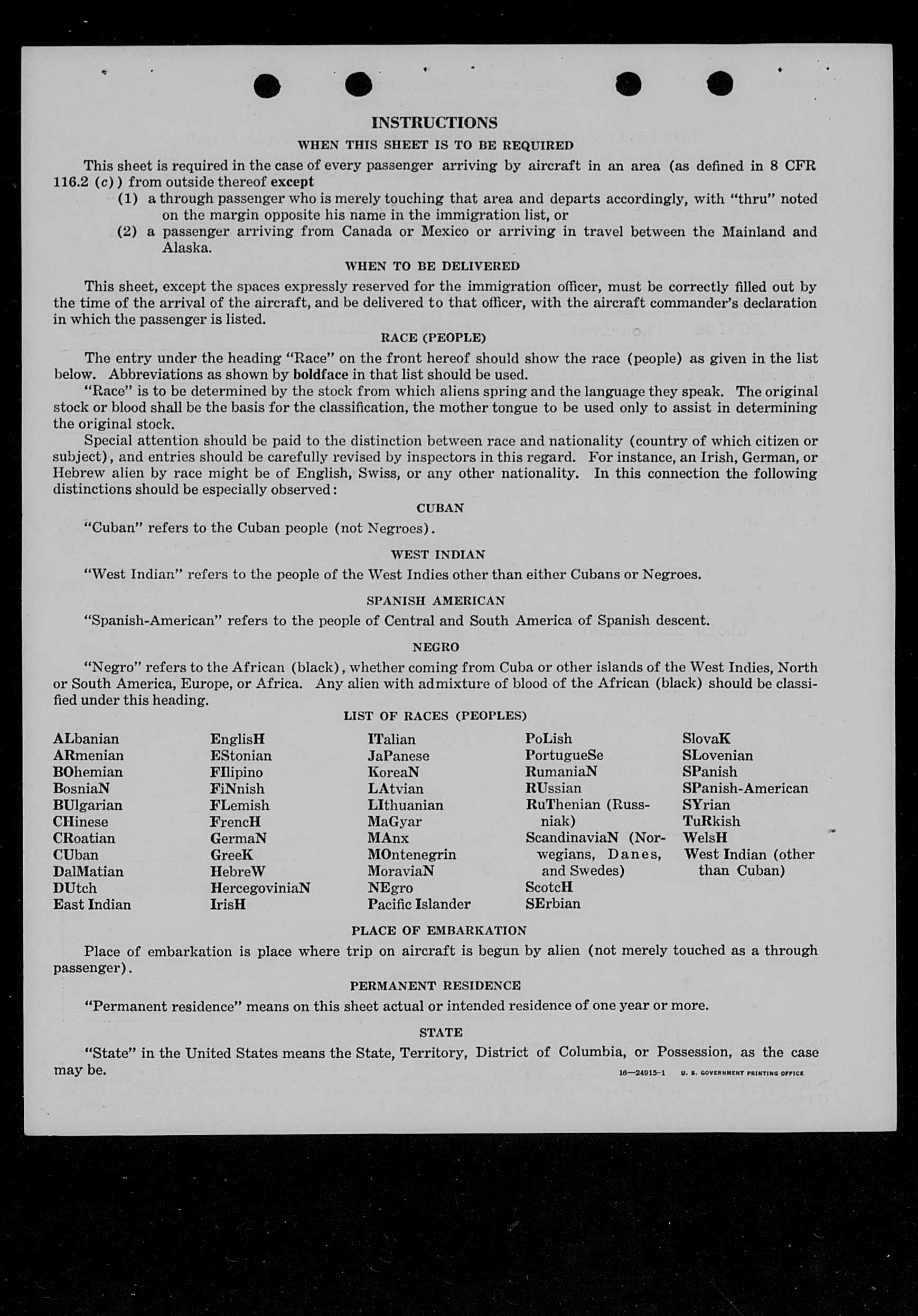 INSTRUCTIONS

WHEN THIS SHEET IS TO BE REQUIRED

This sheet is required in the case of every passenger arriving by aircraft in an area (as defined in 8 CFR 116.2 (c)) from outside thereof except

(1) a through passenger who is merely touching that area and departs accordingly, with "thru" noted on the margin opposite his name in the immigration list, or

(2) a passenger arriving from Canada or Mexico or arriving in travel between the Mainland and Alaska.

WHEN TO BE DELIVERED

This sheet, except the spaces expressly reserved for the immigration officer, must be correctly filled out by the time of the arrival of the aircraft, and be delivered to that officer, with the aircraft commander's declaration in which the passenger is listed.

RACE (PEOPLE)

The entry under the heading "Race" on the front hereof should show the race (people) as given in the list below. Abbreviations as shown by boldface in that list should be used.

"Race" is to be determined by the stock from which aliens spring and the language they speak. The original stock or blood shall be the basis for the classification, the mother tongue to be used only to assist in determining the original stock.

Special attention should be paid to the distinction between race and nationality (country of which citizen or subject), and entries should be carefully revised by inspectors in this regard. For instance, an Irish, German, or Hebrew alien by race might be of English, Swiss, or any other nationality. In this connection the following distinctions should be especially observed:

CUBAN

"Cuban" refers to the Cuban people (not Negroes).

WEST INDIAN

"West Indian" refers to the people of the West Indies other than either Cubans or Negroes.

SPANISH AMERICAN

"Spanish-American" refers to the people of Central and South America of Spanish descent.

NEGRO

"Negro" refers to the African (black), whether coming from Cuba or other islands of the West Indies, North or South America, Europe, or Africa. Any alien with admixture of blood of the African (black) should be classified under this heading.

LIST OF RACES (PEOPLES)

ALbanian
ARmenian
BOhemian
BosniaN
BUlgarian
CHinese
CRoatian
CUban
DalMatian
DUtch
East Indian

EnglisH
EStonian
FIlipino
FiNnish
FLemish
FrencH
GermaN
GreeK
HebreW
HercegoviniaN
IrisH

ITalian
JaPanese
KoreaN
LAtvian
LIthuanian
MaGyar
MAnx
MOntenegrin
MoraviaN
NEgro
Pacific Islander

PoLish
PortugueSe
RumaniaN
RUssian
RuThenian (Russniak)
ScandinaviaN (Norwegians, Danes, and Swedes)
ScotcH
SErbian

SlovaK
SLovenian
SPanish
SPanish-American
SYrian
TuRkish
WelsH
West Indian (other than Cuban)

PLACE OF EMBARKATION

Place of embarkation is place where trip on aircraft is begun by alien (not merely touched as a through passenger).

PERMANENT RESIDENCE

"Permanent residence" means on this sheet actual or intended residence of one year or more.

STATE

"State" in the United States means the State, Territory, District of Columbia, or Possession, as the case may be.

16—24015-1 U. S. GOVERNMENT PRINTING OFFICE